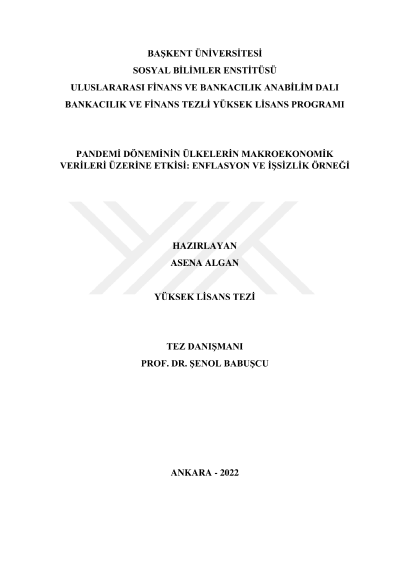 BAŞKENT ÜNİVERSİTESİ
SOSYAL BİLİMLER ENSTİTÜSÜ
ULUSLARARASI FİNANS VE BANKACILIK ANABİLİM DALI
BANKACILIK VE FİNANS TEZLİ YÜKSEK LİSANS PROGRAMI

PANDEMİ DÖNEMİNİN ÜLKELERİN MAKROEKONOMİK VERİLERİ ÜZERİNE ETKİSİ: ENFLASYON VE İŞSİZLİK ÖRNEĞİ

HAZIRLAYAN
ASENA ALGAN

YÜKSEK LİSANS TEZİ

TEZ DANIŞMANI
PROF. DR. ŞENOL BABUŞCU

ANKARA - 2022